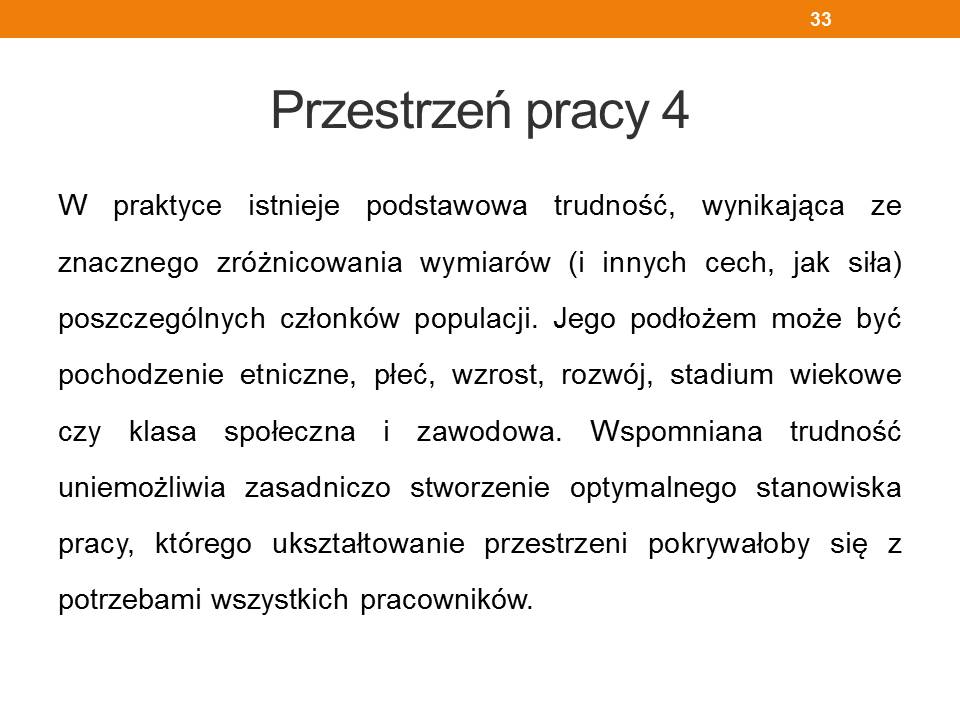 33

Przestrzeń pracy 4

W praktyce istnieje podstawowa trudność, wynikająca ze znacznego zróżnicowania wymiarów (i innych cech, jak siła) poszczególnych członków populacji. Jego podłożem może być pochodzenie etniczne, płeć, wzrost, rozwój, stadium wiekowe czy klasa społeczna i zawodowa. Wspomniana trudność uniemożliwia zasadniczo stworzenie optymalnego stanowiska pracy, którego ukształtowanie przestrzeni pokrywałoby się z potrzebami wszystkich pracowników.